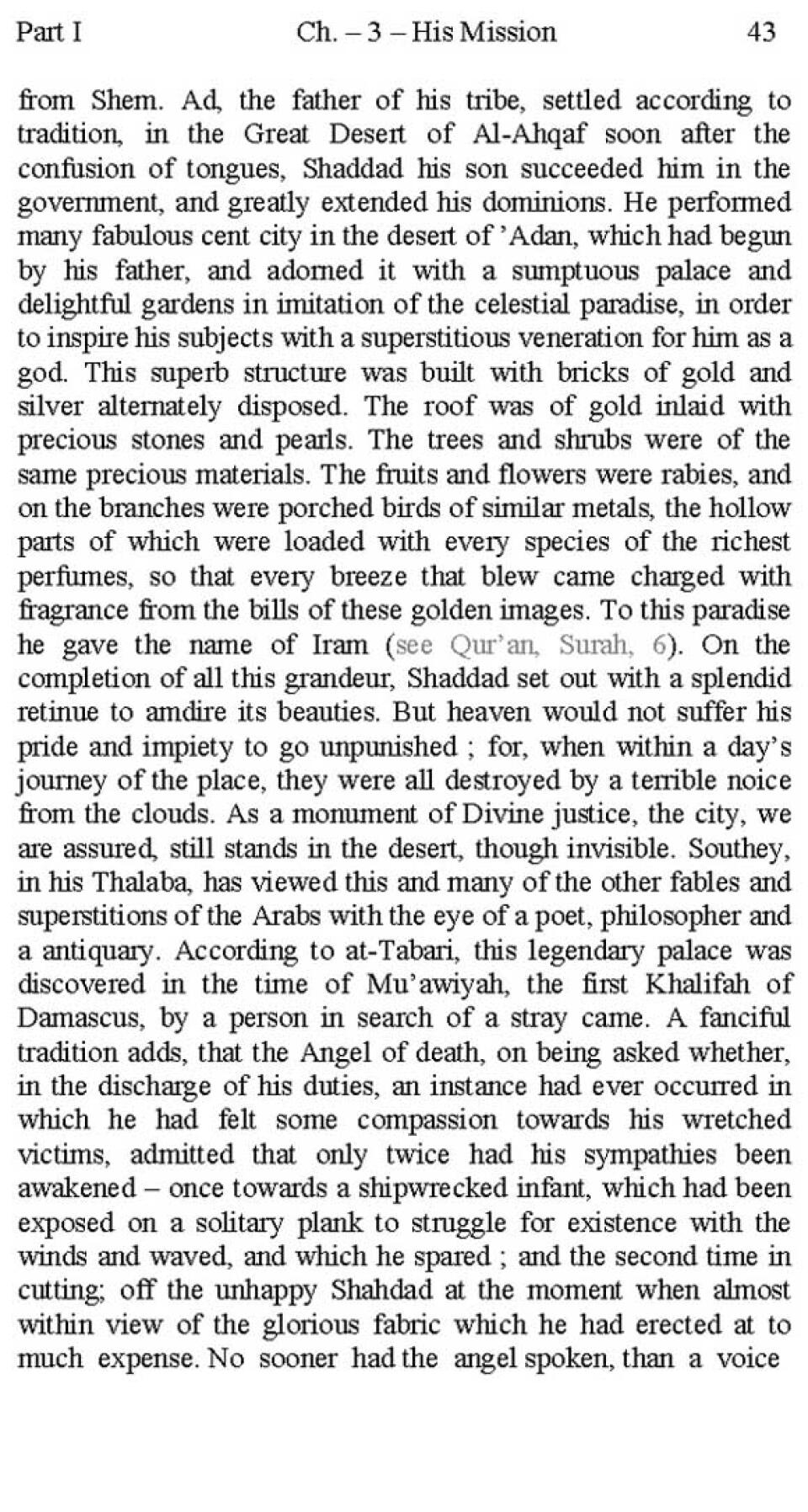 Part I Ch. – 3 – His Mission 43

from Shem. Ad, the father of his tribe, settled according to tradition, in the Great Desert of Al-Ahqaf soon after the confusion of tongues, Shaddad his son succeeded him in the government, and greatly extended his dominions. He performed many fabulous cent city in the desert of 'Adan, which had begun by his father, and adorned it with a sumptuous palace and delightful gardens in imitation of the celestial paradise, in order to inspire his subjects with a superstitious veneration for him as a god. This superb structure was built with bricks of gold and silver alternately disposed. The roof was of gold inlaid with precious stones and pearls. The trees and shrubs were of the same precious materials. The fruits and flowers were rabies, and on the branches were porched birds of similar metals, the hollow parts of which were loaded with every species of the richest perfumes, so that every breeze that blew came charged with fragrance from the bills of these golden images. To this paradise he gave the name of Iram (see Qur'an, Surah, 6). On the completion of all this grandeur, Shaddad set out with a splendid retinue to amdire its beauties. But heaven would not suffer his pride and impiety to go unpunished ; for, when within a day's journey of the place, they were all destroyed by a terrible noice from the clouds. As a monument of Divine justice, the city, we are assured, still stands in the desert, though invisible. Southey, in his Thalaba, has viewed this and many of the other fables and superstitions of the Arabs with the eye of a poet, philosopher and a antiquary. According to at-Tabari, this legendary palace was discovered in the time of Mu'awiyah, the first Khalifah of Damascus, by a person in search of a stray came. A fanciful tradition adds, that the Angel of death, on being asked whether, in the discharge of his duties, an instance had ever occurred in which he had felt some compassion towards his wretched victims, admitted that only twice had his sympathies been awakened – once towards a shipwrecked infant, which had been exposed on a solitary plank to struggle for existence with the winds and waved, and which he spared ; and the second time in cutting; off the unhappy Shahdad at the moment when almost within view of the glorious fabric which he had erected at to much expense. No sooner had the angel spoken, than a voice